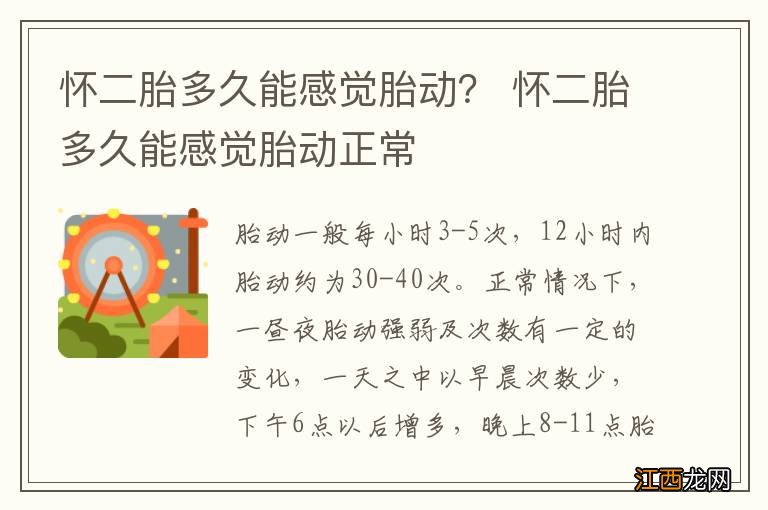 怀二胎多久能感觉胎动？ 怀二胎多久能感觉胎动正常

胎动一般每小时3-5次，12小时内胎动约为30-40次。正常情况下，一昼夜胎动强弱及次数有一定的变化，一天之中以早晨次数少，下午6点以后增多，晚上8-11点胎

江西龙网